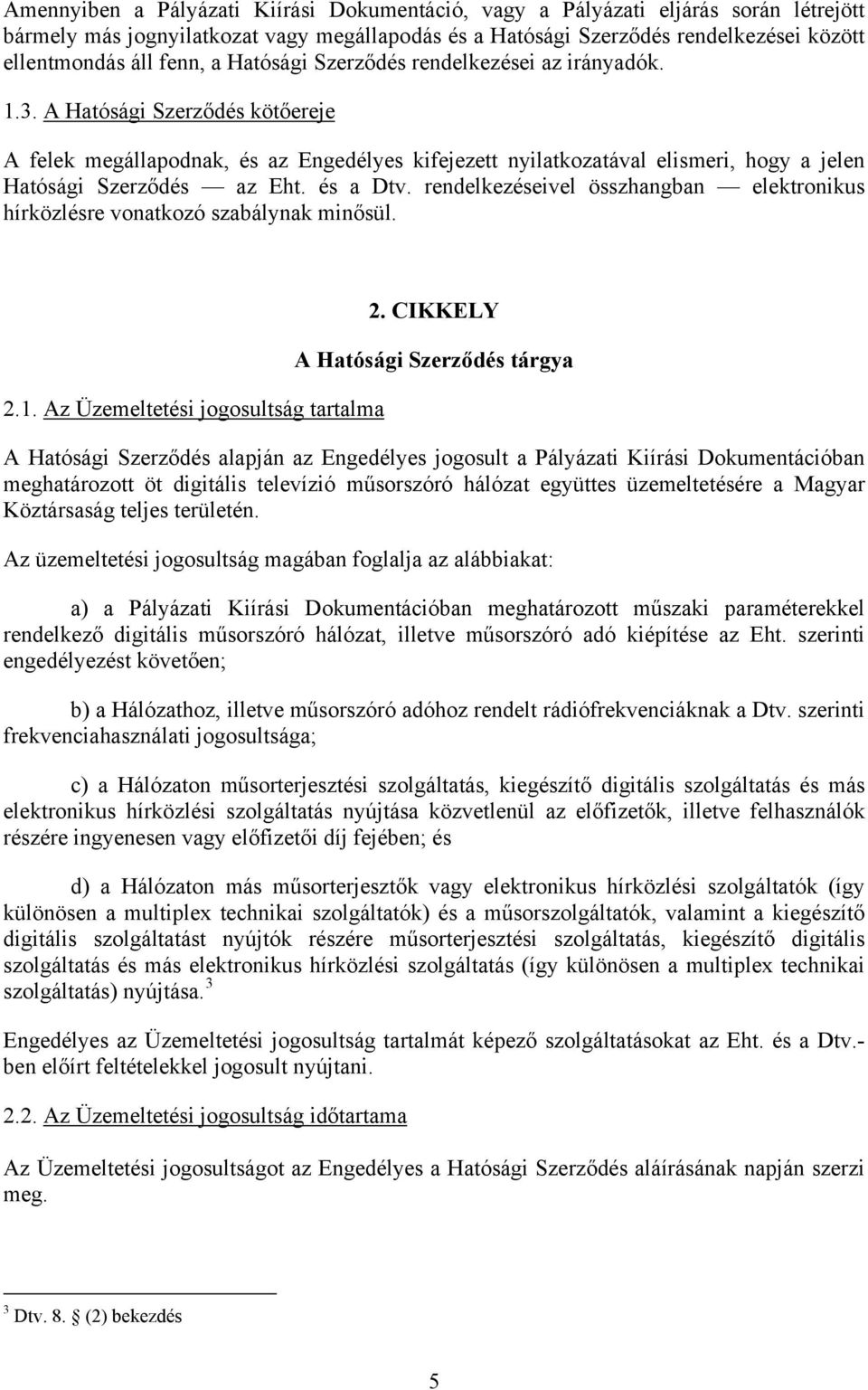 Amennyiben a Pályázati Kiírási Dokumentáció, vagy a Pályázati eljárás során létrejött bármely más jognyilatkozat vagy megállapodás és a Hatósági Szerződés rendelkezései között ellentmondás áll fenn, a Hatósági Szerződés rendelkezései az irányadók.

1.3. A Hatósági Szerződés kötőereje

A felek megállapodnak, és az Engedélyes kifejezett nyilatkozatával elismeri, hogy a jelen Hatósági Szerződés — az Eht. és a Dtv. rendelkezéseivel összhangban — elektronikus hírközlésre vonatkozó szabálynak minősül.

2. CIKKELY

A Hatósági Szerződés tárgya

2.1. Az Üzemeltetési jogosultság tartalma

A Hatósági Szerződés alapján az Engedélyes jogosult a Pályázati Kiírási Dokumentációban meghatározott öt digitális televízió műsorszóró hálózat együttes üzemeltetésére a Magyar Köztársaság teljes területén.

Az üzemeltetési jogosultság magában foglalja az alábbiakat:

a) a Pályázati Kiírási Dokumentációban meghatározott műszaki paraméterekkel rendelkező digitális műsorszóró hálózat, illetve műsorszóró adó kiépítése az Eht. szerinti engedélyezést követően;

b) a Hálózathoz, illetve műsorszóró adóhoz rendelt rádiófrekvenciáknak a Dtv. szerinti frekvenciahasználati jogosultsága;

c) a Hálózaton műsorterjesztési szolgáltatás, kiegészítő digitális szolgáltatás és más elektronikus hírközlési szolgáltatás nyújtása közvetlenül az előfizetők, illetve felhasználók részére ingyenesen vagy előfizetői díj fejében; és

d) a Hálózaton más műsorterjesztők vagy elektronikus hírközlési szolgáltatók (így különösen a multiplex technikai szolgáltatók) és a műsorszolgáltatók, valamint a kiegészítő digitális szolgáltatást nyújtók részére műsorterjesztési szolgáltatás, kiegészítő digitális szolgáltatás és más elektronikus hírközlési szolgáltatás (így különösen a multiplex technikai szolgáltatás) nyújtása. $^3$

Engedélyes az Üzemeltetési jogosultság tartalmát képező szolgáltatásokat az Eht. és a Dtv.-ben előírt feltételekkel jogosult nyújtani.

2.2. Az Üzemeltetési jogosultság időtartama

Az Üzemeltetési jogosultságot az Engedélyes a Hatósági Szerződés aláírásának napján szerzi meg.

$^3$ Dtv. 8. § (2) bekezdés

5